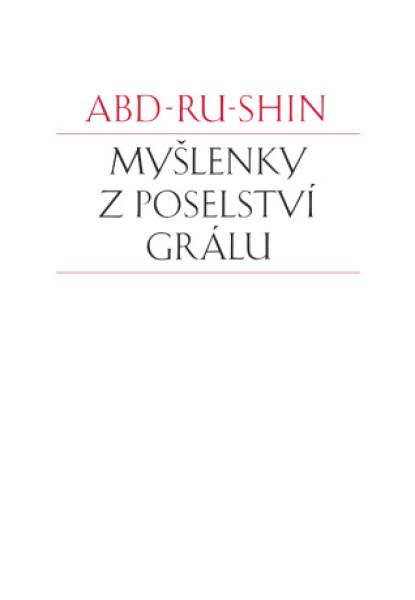 ABD-RU-SHIN

MYŠLENKY Z POSELSTVÍ GRÁLU